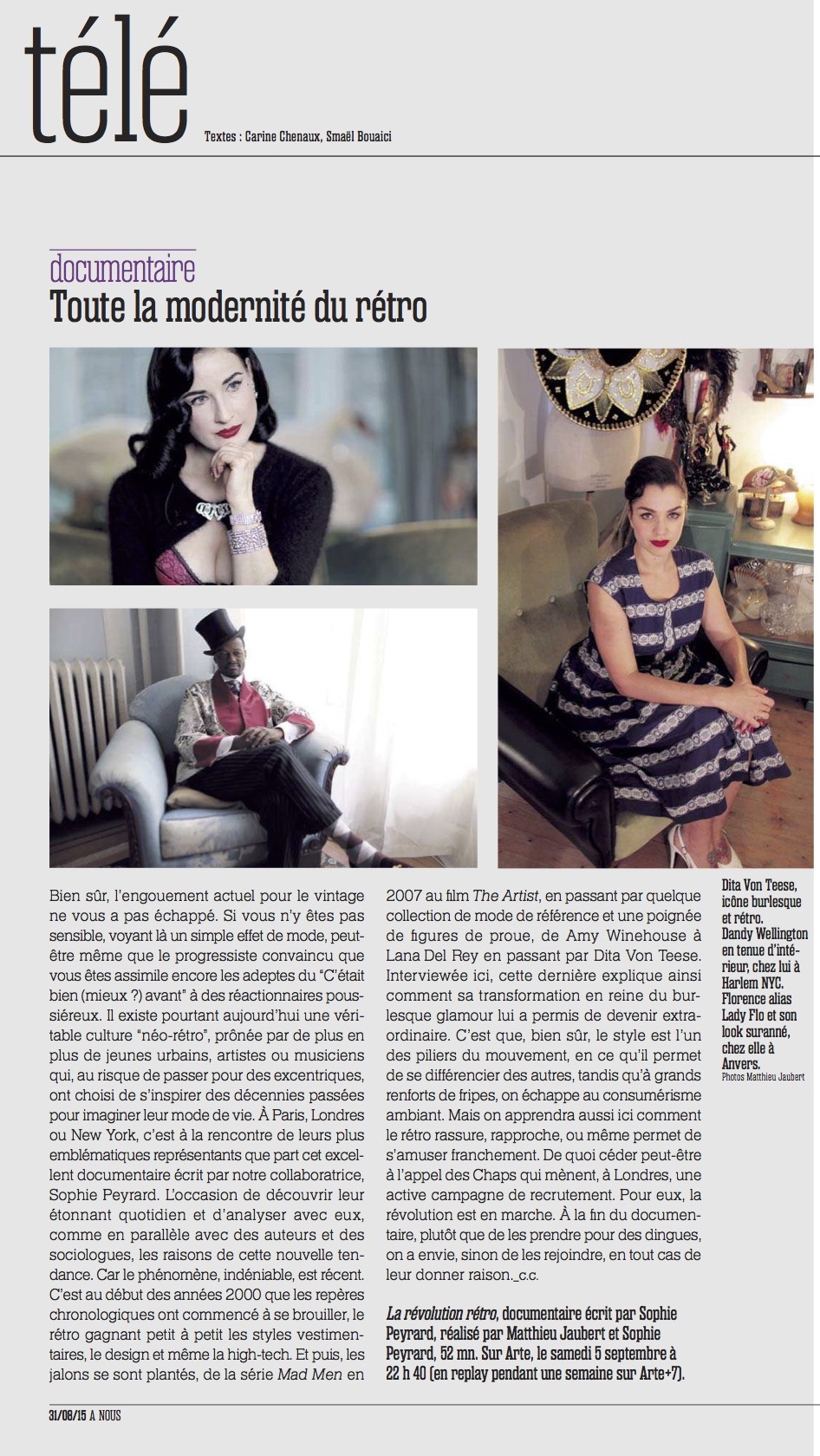 télé

Textes : Carine Chenaux, Smaël Bouaici

documentaire
Toute la modernité du rétro

Bien sûr, l'engouement actuel pour le vintage ne vous a pas échappé. Si vous n'y êtes pas sensible, voyant là un simple effet de mode, peut-être même que le progressiste convaincu que vous êtes assimile encore les adeptes du "C'était bien (mieux ?) avant" à des réactionnaires poussiéreux. Il existe pourtant aujourd'hui une véritable culture "néo-rétro", prônée par de plus en plus de jeunes urbains, artistes ou musiciens qui, au risque de passer pour des excentriques, ont choisi de s'inspirer des décennies passées pour imaginer leur mode de vie. À Paris, Londres ou New York, c'est à la rencontre de leurs plus emblématiques représentants que part cet excellent documentaire écrit par notre collaboratrice, Sophie Peyrard. L'occasion de découvrir leur étonnant quotidien et d'analyser avec eux, comme en parallèle avec des auteurs et des sociologues, les raisons de cette nouvelle tendance. Car le phénomène, indéniable, est récent. C'est au début des années 2000 que les repères chronologiques ont commencé à se brouiller, le rétro gagnant petit à petit les styles vestimentaires, le design et même la high-tech. Et puis, les jalons se sont plantés, de la série Mad Men en 2007 au film The Artist, en passant par quelque collection de mode de référence et une poignée de figures de proue, de Amy Winehouse à Lana Del Rey en passant par Dita Von Teese. Interviewée ici, cette dernière explique ainsi comment sa transformation en reine du burlesque glamour lui a permis de devenir extraordinaire. C'est que, bien sûr, le style est l'un des piliers du mouvement, en ce qu'il permet de se différencier des autres, tandis qu'à grands renforts de fripes, on échappe au consumérisme ambiant. Mais on apprendra aussi ici comment le rétro rassure, rapproche, ou même permet de s'amuser franchement. De quoi céder peut-être à l'appel des Chaps qui mènent, à Londres, une active campagne de recrutement. Pour eux, la révolution est en marche. À la fin du documentaire, plutôt que de les prendre pour des dingues, on a envie, sinon de les rejoindre, en tout cas de leur donner raison._c.c.

La révolution rétro, documentaire écrit par Sophie Peyrard, réalisé par Matthieu Jaubert et Sophie Peyrard, 52 mn. Sur Arte, le samedi 5 septembre à 22 h 40 (en replay pendant une semaine sur Arte+7).

Dita Von Teese, icône burlesque et rétro. Dandy Wellington en tenue d'intérieur, chez lui à Harlem NYC. Florence alias Lady Flo et son look suranné, chez elle à Anvers.
Photos Matthieu Jaubert

31/08/15 A NOUS